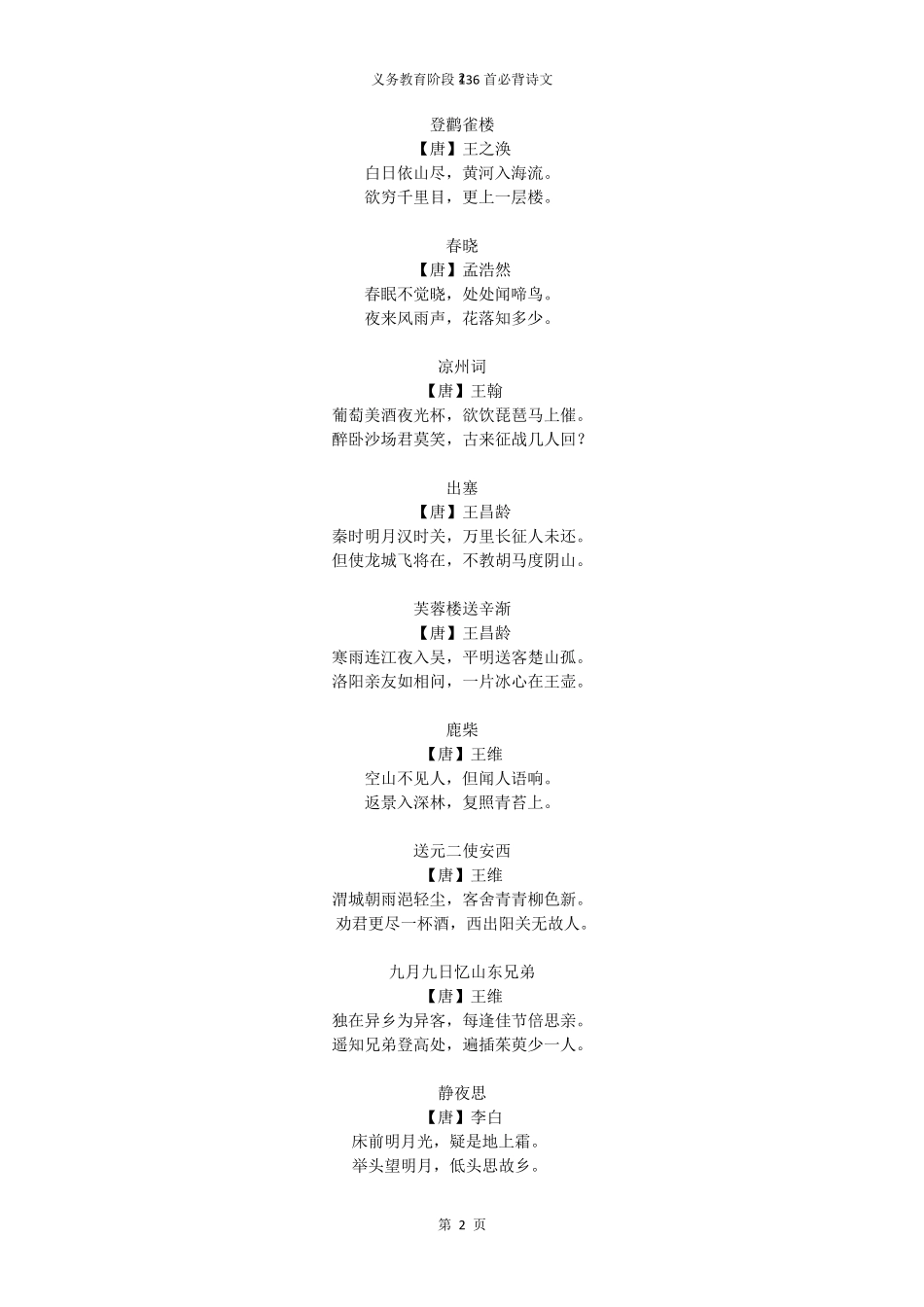 义务教育阶段 136 首必背诗文

登鹳雀楼
【唐】王之涣
白日依山尽，黄河入海流。
欲穷千里目，更上一层楼。

春晓
【唐】孟浩然
春眠不觉晓，处处闻啼鸟。
夜来风雨声，花落知多少。

凉州词
【唐】王翰
葡萄美酒夜光杯，欲饮琵琶马上催。
醉卧沙场君莫笑，古来征战几人回？

出塞
【唐】王昌龄
秦时明月汉时关，万里长征人未还。
但使龙城飞将在，不教胡马度阴山。

芙蓉楼送辛渐
【唐】王昌龄
寒雨连江夜入吴，平明送客楚山孤。
洛阳亲友如相问，一片冰心在玉壶。

鹿柴
【唐】王维
空山不见人，但闻人语响。
返景入深林，复照青苔上。

送元二使安西
【唐】王维
渭城朝雨浥轻尘，客舍青青柳色新。
劝君更尽一杯酒，西出阳关无故人。

九月九日忆山东兄弟
【唐】王维
独在异乡为异客，每逢佳节倍思亲。
遥知兄弟登高处，遍插茱萸少一人。

静夜思
【唐】李白
床前明月光，疑是地上霜。
举头望明月，低头思故乡。

第 2 页